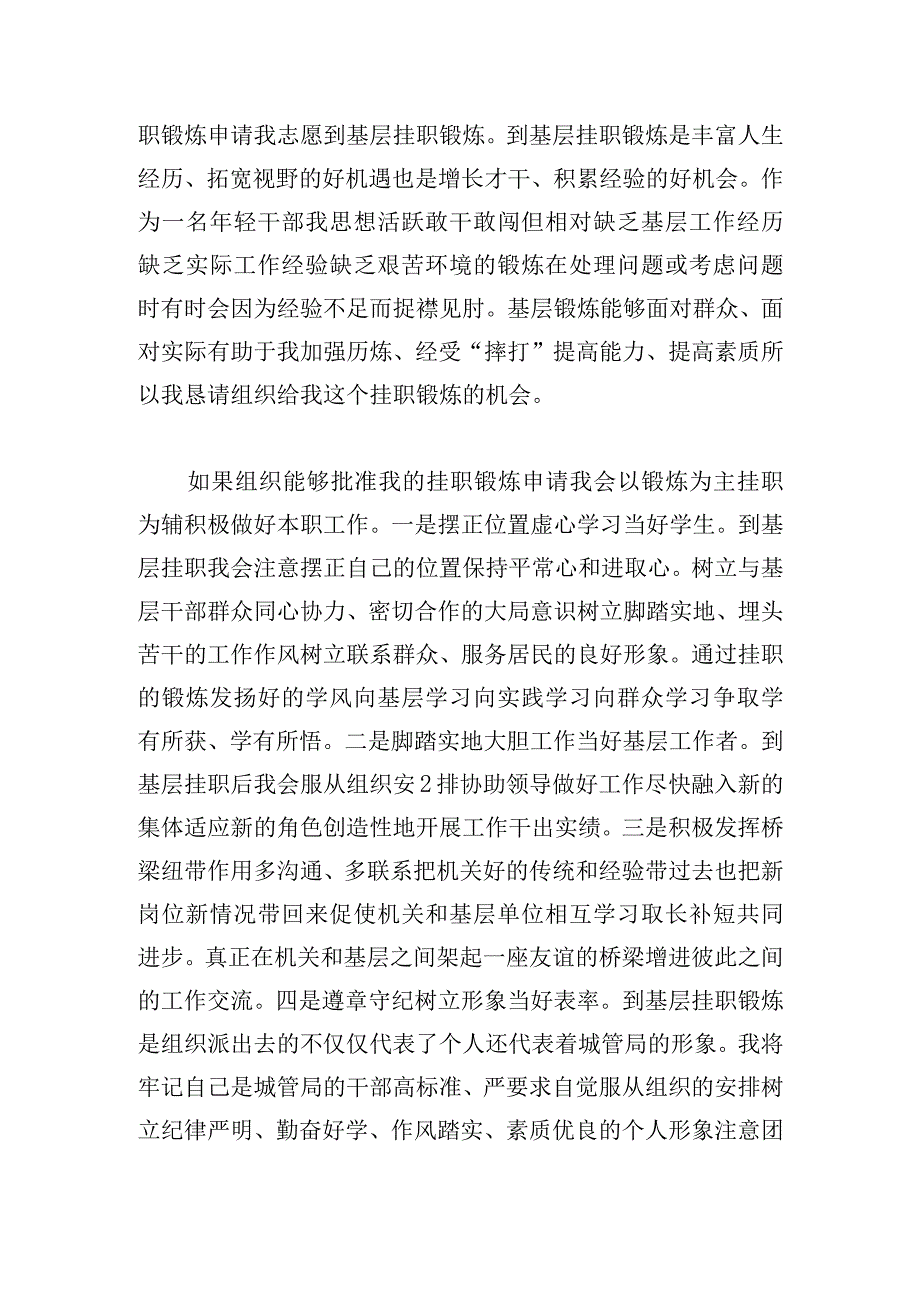 职锻炼申请我志愿到基层挂职锻炼。到基层挂职锻炼是丰富人生经历、拓宽视野的好机遇也是增长才干、积累经验的好机会。作为一名年轻干部我思想活跃敢干敢闯但相对缺乏基层工作经历缺乏实际工作经验缺乏艰苦环境的锻炼在处理问题或考虑问题时有时会因为经验不足而捉襟见肘。基层锻炼能够面对群众、面对实际有助于我加强历炼、经受“摔打”提高能力、提高素质所以我恳请组织给我这个挂职锻炼的机会。

如果组织能够批准我的挂职锻炼申请我会以锻炼为主挂职为辅积极做好本职工作。一是摆正位置虚心学习当好学生。到基层挂职我会注意摆正自己的位置保持平常心和进取心。树立与基层干部群众同心协力、密切合作的大局意识树立脚踏实地、埋头苦干的工作作风树立联系群众、服务居民的良好形象。通过挂职的锻炼发扬好的学风向基层学习向实践学习向群众学习争取学有所获、学有所悟。二是脚踏实地大胆工作当好基层工作者。到基层挂职后我会服从组织安2排协助领导做好工作尽快融入新的集体适应新的角色创造性地开展工作干出实绩。三是积极发挥桥梁纽带作用多沟通、多联系把机关好的传统和经验带过去也把新岗位新情况带回来促使机关和基层单位相互学习取长补短共同进步。真正在机关和基层之间架起一座友谊的桥梁增进彼此之间的工作交流。四是遵章守纪树立形象当好表率。到基层挂职锻炼是组织派出去的不仅仅代表了个人还代表着城管局的形象。我将牢记自己是城管局的干部高标准、严要求自觉服从组织的安排树立纪律严明、勤奋好学、作风踏实、素质优良的个人形象注意团